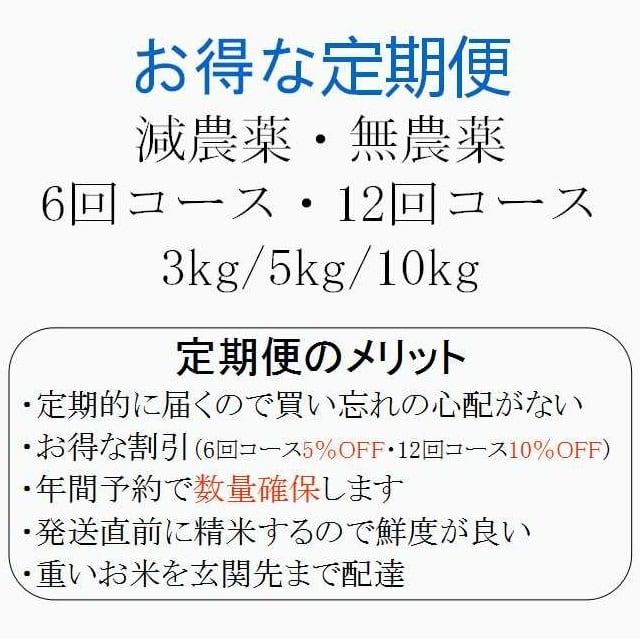 お得な定期便

減農薬・無農薬

6回コース・12回コース

3kg/5kg/10kg

定期便のメリット

・定期的に届くので買い忘れの心配がない

・お得な割引(6回コース5%OFF・12回コース10%OFF)

・年間予約で数量確保します

・発送直前に精米するので鮮度が良い

・重いお米を玄関先まで配達